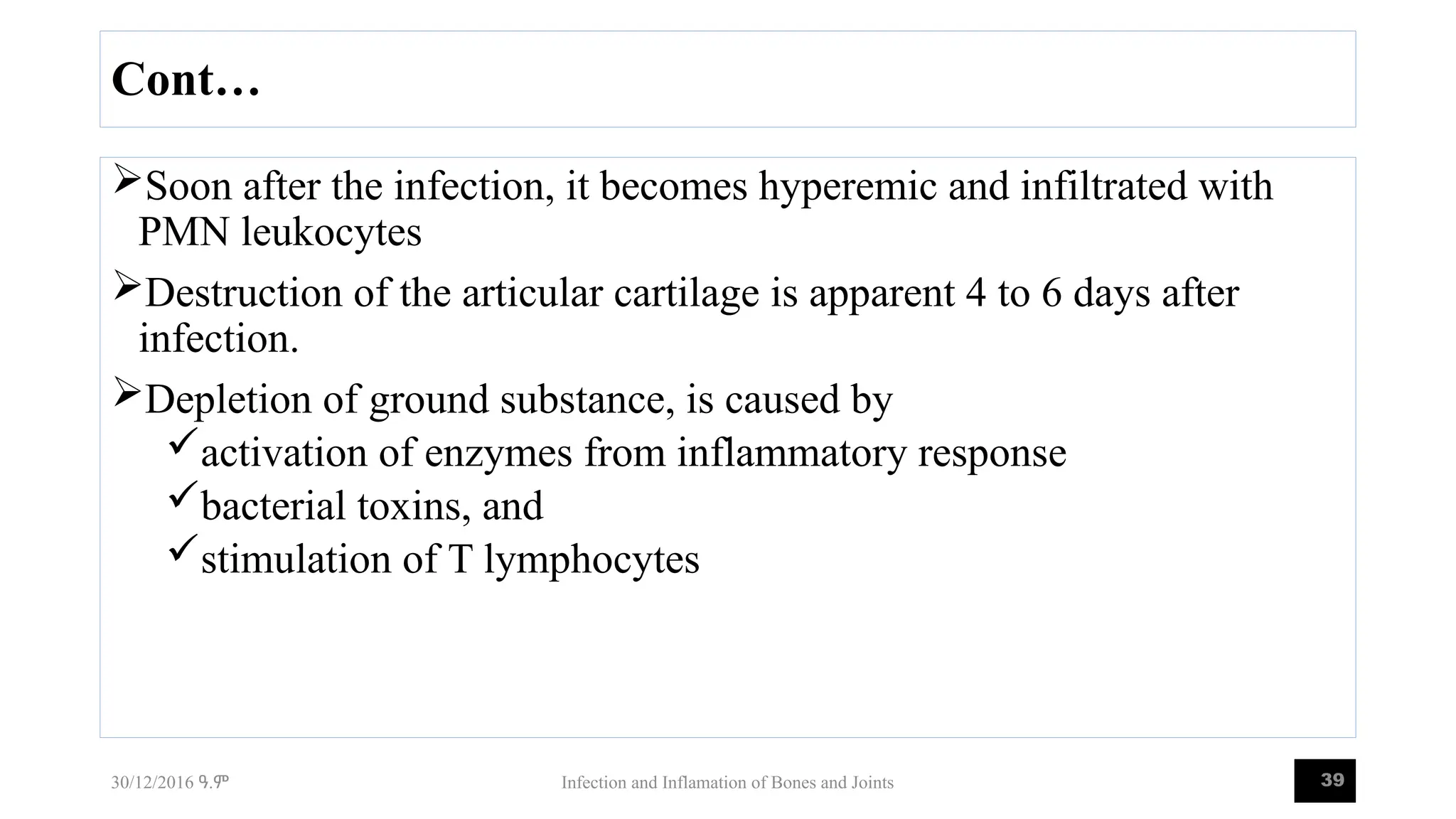 Cont…

➢Soon after the infection, it becomes hyperemic and infiltrated with PMN leukocytes

➢Destruction of the articular cartilage is apparent 4 to 6 days after infection.

➢Depletion of ground substance, is caused by

✓activation of enzymes from inflammatory response

✓bacterial toxins, and

✓stimulation of T lymphocytes

30/12/2016 ዓ.ም

Infection and Inflamation of Bones and Joints

39